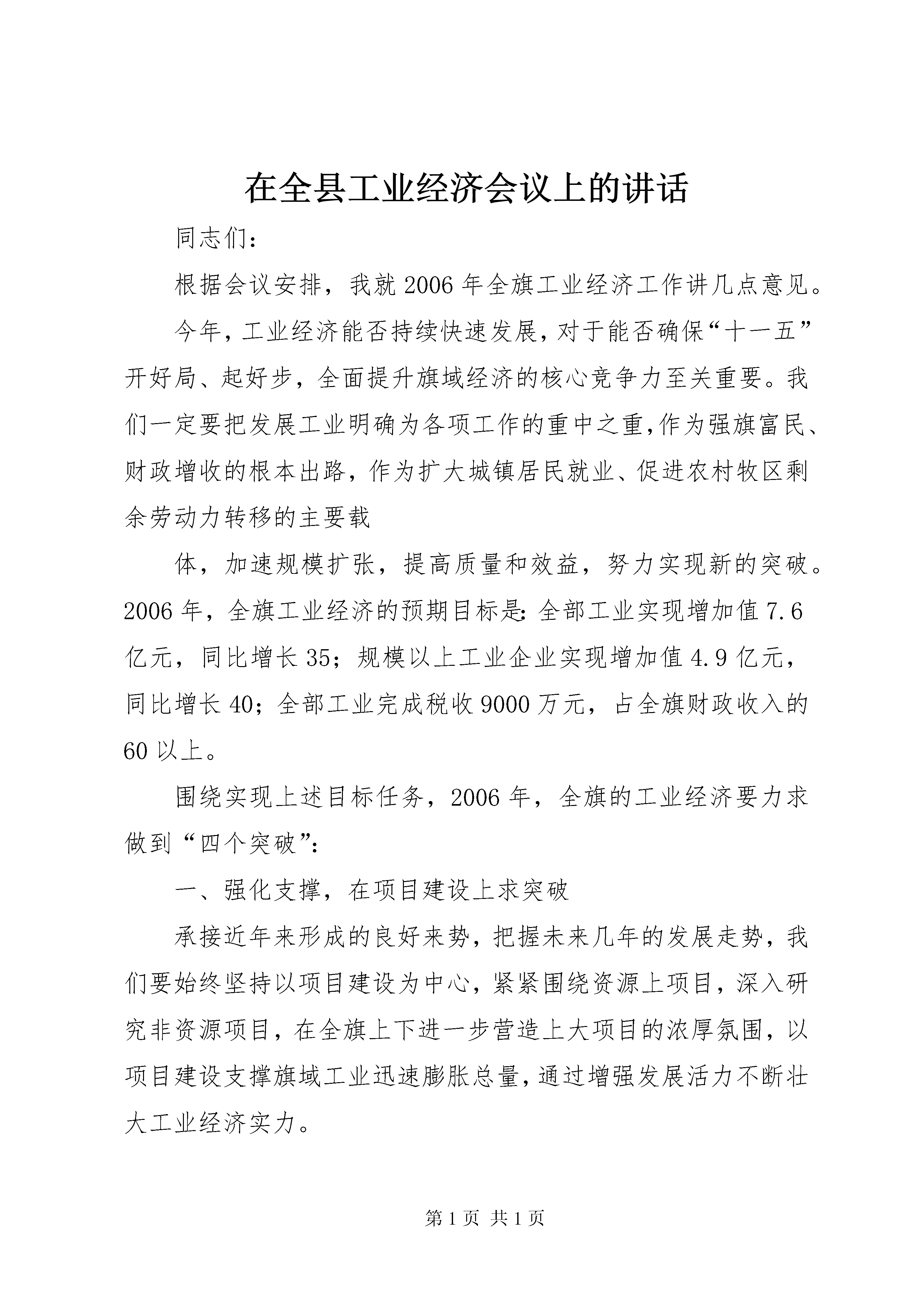 在全县工业经济会议上的讲话

同志们：

根据会议安排，我就2006年全旗工业经济工作讲几点意见。

今年，工业经济能否持续快速发展，对于能否确保“十一五”开好局、起好步，全面提升旗域经济的核心竞争力至关重要。我们一定要把发展工业明确为各项工作的重中之重，作为强旗富民、财政增收的根本出路，作为扩大城镇居民就业、促进农村牧区剩余劳动力转移的主要载

体，加速规模扩张，提高质量和效益，努力实现新的突破。2006年，全旗工业经济的预期目标是：全部工业实现增加值7.6亿元，同比增长35；规模以上工业企业实现增加值4.9亿元，同比增长40；全部工业完成税收9000万元，占全旗财政收入的60以上。

围绕实现上述目标任务，2006年，全旗的工业经济要力求做到“四个突破”：

一、强化支撑，在项目建设上求突破

承接近年来形成的良好来势，把握未来几年的发展走势，我们要始终坚持以项目建设为中心，紧紧围绕资源上项目，深入研究非资源项目，在全旗上下进一步营造上大项目的浓厚氛围，以项目建设支撑旗域工业迅速膨胀总量，通过增强发展活力不断壮大工业经济实力。

第1页 共1页